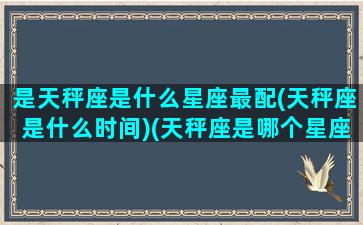 是天秤座是什么星座最配(天秤座是什么时间)(天秤座是哪个星座